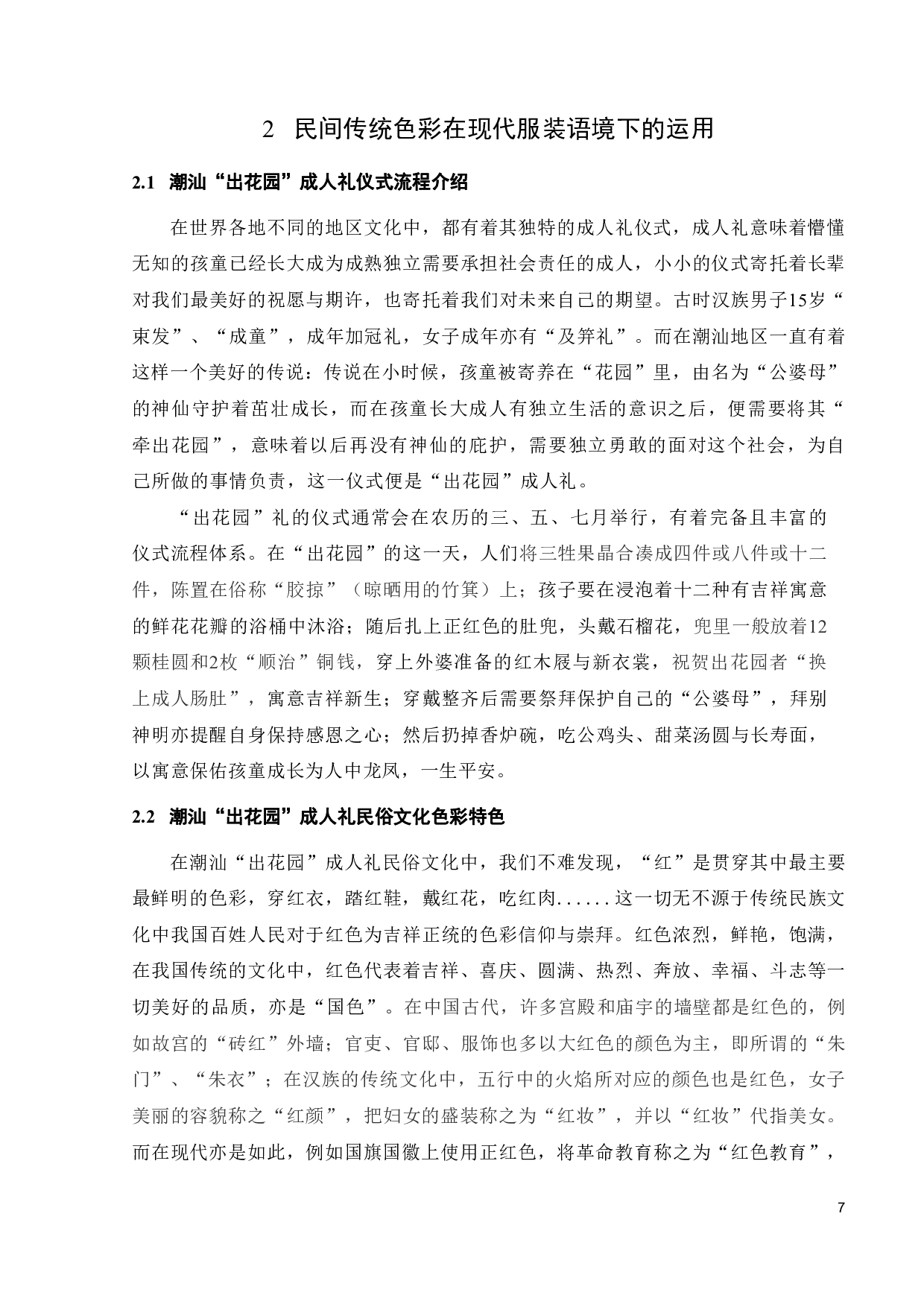 2 民间传统色彩在现代服装语境下的运用

2.1 潮汕“出花园”成人礼仪式流程介绍

在世界各地不同的地区文化中，都有着其独特的成人礼仪式，成人礼意味着懵懂无知的孩童已经长大成为成熟独立需要承担社会责任的成人，小小的仪式寄托着长辈对我们最美好的祝愿与期许，也寄托着我们对未来自己的期望。古时汉族男子15岁“束发”、“成童”，成年加冠礼，女子成年亦有“及笄礼”。而在潮汕地区一直有着这样一个美好的传说：传说在小时候，孩童被寄养在“花园”里，由名为“公婆母”的神仙守护着茁壮成长，而在孩童长大成人有独立生活的意识之后，便需要将其“牵出花园”，意味着以后再没有神仙的庇护，需要独立勇敢的面对这个社会，为自己所做的事情负责，这一仪式便是“出花园”成人礼。

“出花园”礼的仪式通常会在农历的三、五、七月举行，有着完备且丰富的仪式流程体系。在“出花园”的这一天，人们将三牲果晶合凑成四件或八件或十二件，陈置在俗称“胶掠”（晾晒用的竹箕）上；孩子要在浸泡着十二种有吉祥寓意的鲜花花瓣的浴桶中沐浴；随后扎上正红色的肚兜，头戴石榴花，兜里一般放着12颗桂圆和2枚“顺治”铜钱，穿上外婆准备的红木屐与新衣裳，祝贺出花园者“换上成人肠肚”，寓意吉祥新生；穿戴整齐后需要祭拜保护自己的“公婆母”，拜别神明亦提醒自身保持感恩之心；然后扔掉香炉碗，吃公鸡头、甜菜汤圆与长寿面，以寓意保佑孩童成长为人中龙凤，一生平安。

2.2 潮汕“出花园”成人礼民俗文化色彩特色

在潮汕“出花园”成人礼民俗文化中，我们不难发现，“红”是贯穿其中最主要最鲜明的色彩，穿红衣，踏红鞋，戴红花，吃红肉......这一切无不源于传统民族文化中我国百姓人民对于红色为吉祥正统的色彩信仰与崇拜。红色浓烈，鲜艳，饱满，在我国传统的文化中，红色代表着吉祥、喜庆、圆满、热烈、奔放、幸福、斗志等一切美好的品质，亦是“国色”。在中国古代，许多宫殿和庙宇的墙壁都是红色的，例如故宫的“砖红”外墙；官吏、官邸、服饰也多以大红色的颜色为主，即所谓的“朱门”、“朱衣”；在汉族的传统文化中，五行中的火焰所对应的颜色也是红色，女子美丽的容貌称之“红颜”，把妇女的盛装称之为“红妆”，并以“红妆”代指美女。而在现代亦是如此，例如国旗国徽上使用正红色，将革命教育称之为“红色教育”，

7